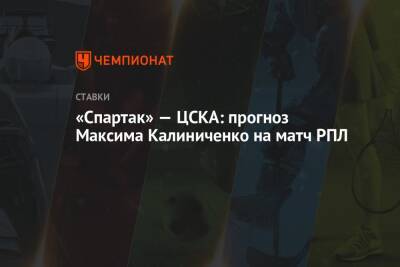 ЧЕМПИОНАТ

СТАВКИ

«Спартак» — ЦСКА: прогноз Максима Калиниченко на матч РПЛ